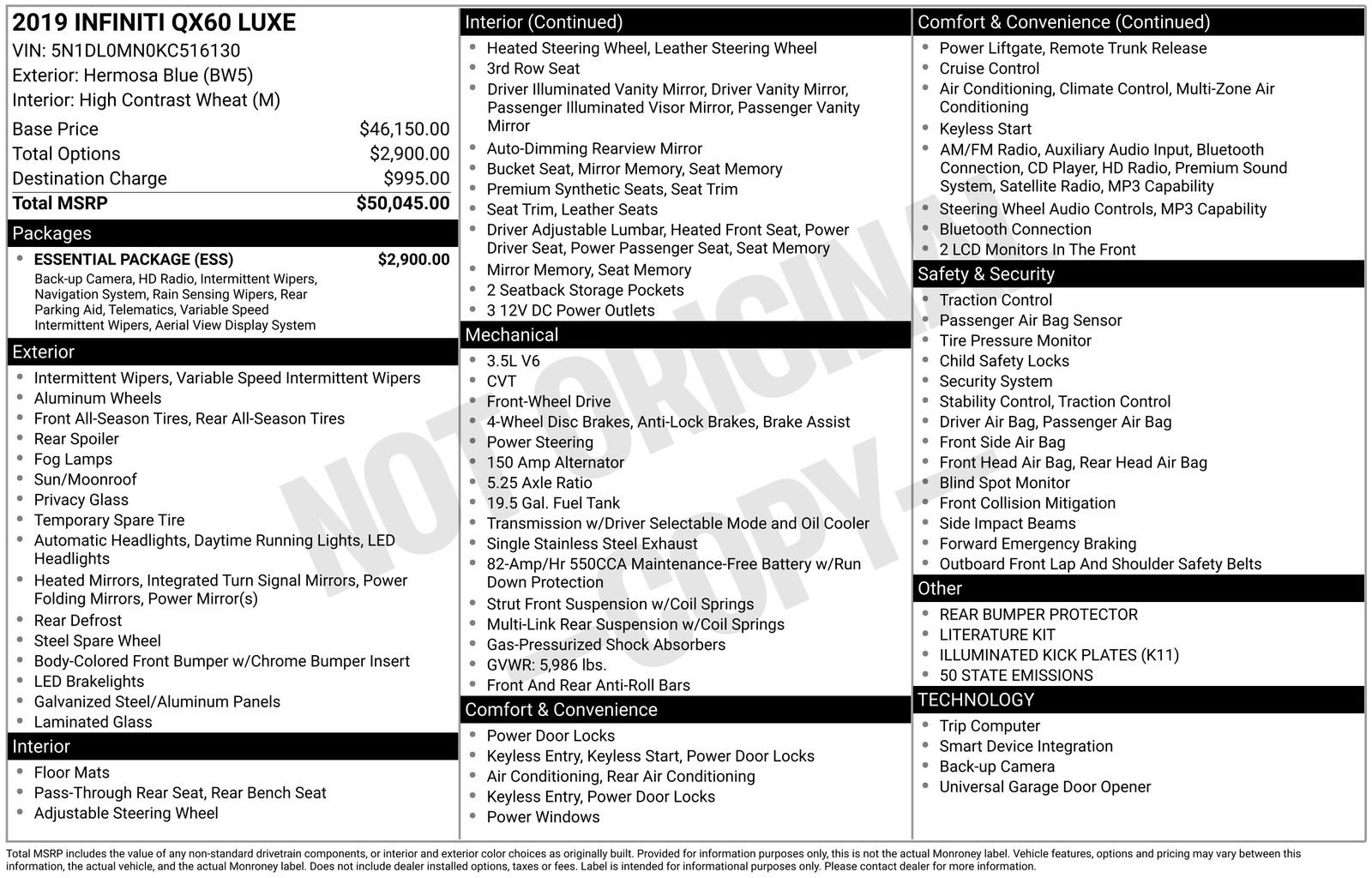 2019 INFINITI QX60 LUXE
VIN: 5N1DL0MN0KC516130
Exterior: Hermosa Blue (BW5)
Interior: High Contrast Wheat (M)

Base Price $46,150.00
Total Options $2,900.00
Destination Charge $995.00
Total MSRP $50,045.00

Packages
• ESSENTIAL PACKAGE (ESS) $2,900.00
Back-up Camera, HD Radio, Intermittent Wipers, Navigation System, Rain Sensing Wipers, Rear Parking Aid, Telematics, Variable Speed Intermittent Wipers, Aerial View Display System

Exterior
• Intermittent Wipers, Variable Speed Intermittent Wipers
• Aluminum Wheels
• Front All-Season Tires, Rear All-Season Tires
• Rear Spoiler
• Fog Lamps
• Sun/Moonroof
• Privacy Glass
• Temporary Spare Tire
• Automatic Headlights, Daytime Running Lights, LED Headlights
• Heated Mirrors, Integrated Turn Signal Mirrors, Power Folding Mirrors, Power Mirror(s)
• Rear Defrost
• Steel Spare Wheel
• Body-Colored Front Bumper w/Chrome Bumper Insert
• LED Brakelights
• Galvanized Steel/Aluminum Panels
• Laminated Glass

Interior
• Floor Mats
• Pass-Through Rear Seat, Rear Bench Seat
• Adjustable Steering Wheel

Interior (Continued)
• Heated Steering Wheel, Leather Steering Wheel
• 3rd Row Seat
• Driver Illuminated Vanity Mirror, Driver Vanity Mirror, Passenger Illuminated Visor Mirror, Passenger Vanity Mirror
• Auto-Dimming Rearview Mirror
• Bucket Seat, Mirror Memory, Seat Memory
• Premium Synthetic Seats, Seat Trim
• Seat Trim, Leather Seats
• Driver Adjustable Lumbar, Heated Front Seat, Power Driver Seat, Power Passenger Seat, Seat Memory
• Mirror Memory, Seat Memory
• 2 Seatback Storage Pockets
• 3 12V DC Power Outlets

Mechanical
• 3.5L V6
• CVT
• Front-Wheel Drive
• 4-Wheel Disc Brakes, Anti-Lock Brakes, Brake Assist
• Power Steering
• 150 Amp Alternator
• 5.25 Axle Ratio
• 19.5 Gal. Fuel Tank
• Transmission w/Driver Selectable Mode and Oil Cooler
• Single Stainless Steel Exhaust
• 82-Amp/Hr 550CCA Maintenance-Free Battery w/Run Down Protection
• Strut Front Suspension w/Coil Springs
• Multi-Link Rear Suspension w/Coil Springs
• Gas-Pressurized Shock Absorbers
• GVWR: 5,986 lbs.
• Front And Rear Anti-Roll Bars

Comfort & Convenience
• Power Door Locks
• Keyless Entry, Keyless Start, Power Door Locks
• Air Conditioning, Rear Air Conditioning
• Keyless Entry, Power Door Locks
• Power Windows

Comfort & Convenience (Continued)
• Power Liftgate, Remote Trunk Release
• Cruise Control
• Air Conditioning, Climate Control, Multi-Zone Air Conditioning
• Keyless Start
• AM/FM Radio, Auxiliary Audio Input, Bluetooth Connection, CD Player, HD Radio, Premium Sound System, Satellite Radio, MP3 Capability
• Steering Wheel Audio Controls, MP3 Capability
• Bluetooth Connection
• 2 LCD Monitors In The Front

Safety & Security
• Traction Control
• Passenger Air Bag Sensor
• Tire Pressure Monitor
• Child Safety Locks
• Security System
• Stability Control, Traction Control
• Driver Air Bag, Passenger Air Bag
• Front Side Air Bag
• Front Head Air Bag, Rear Head Air Bag
• Blind Spot Monitor
• Front Collision Mitigation
• Side Impact Beams
• Forward Emergency Braking
• Outboard Front Lap And Shoulder Safety Belts

Other
• REAR BUMPER PROTECTOR
• LITERATURE KIT
• ILLUMINATED KICK PLATES (K11)
• 50 STATE EMISSIONS

TECHNOLOGY
• Trip Computer
• Smart Device Integration
• Back-up Camera
• Universal Garage Door Opener

Total MSRP includes the value of any non-standard drivetrain components, or interior and exterior color choices as originally built. Provided for information purposes only, this is not the actual Monroney label. Vehicle features, options and pricing may vary between this information, the actual vehicle, and the actual Monroney label. Does not include dealer installed options, taxes or fees. Label is intended for informational purposes only. Please contact dealer for more information.

NOT ORIGINAL - COPY -